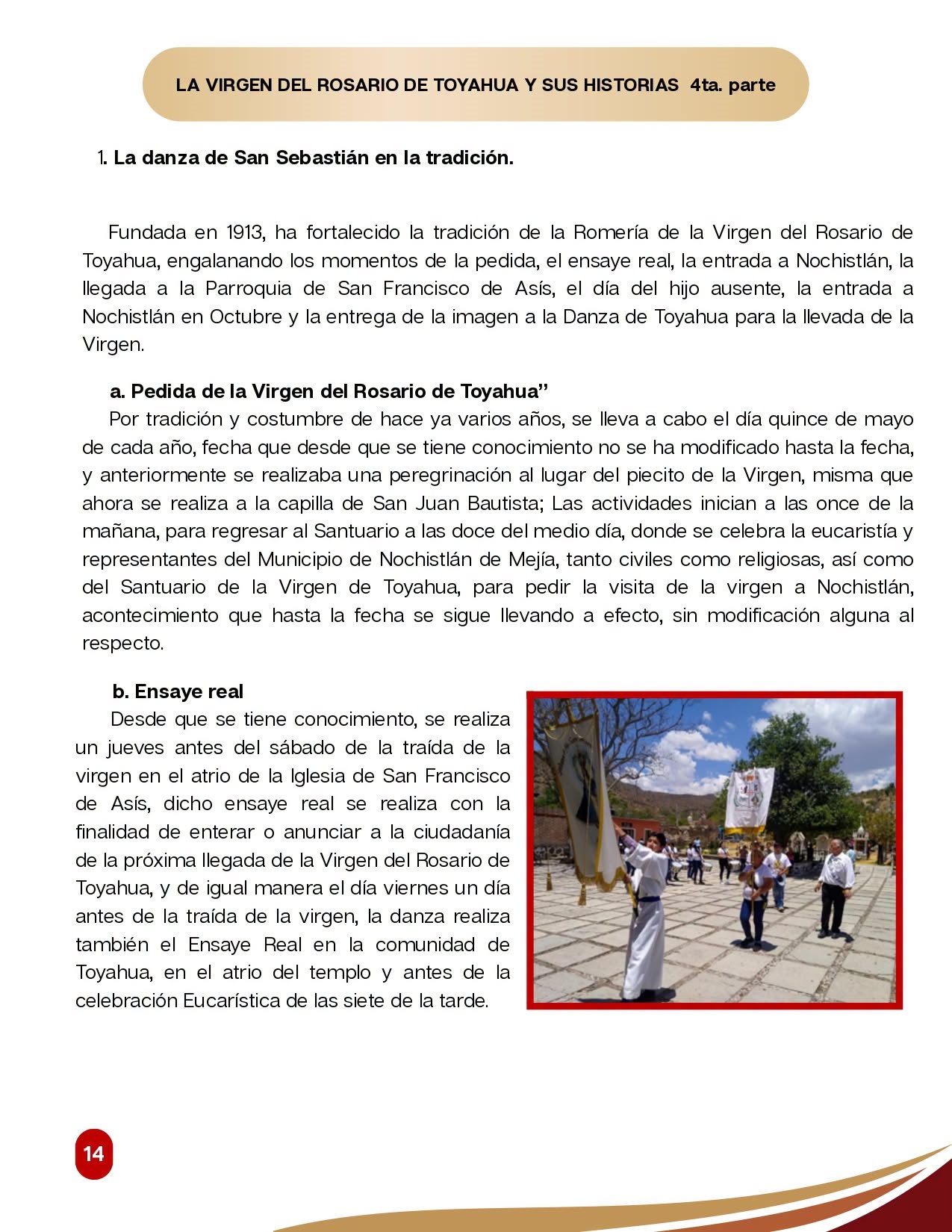 LA VIRGEN DEL ROSARIO DE TOYAHUA Y SUS HISTORIAS 4ta. parte

1. La danza de San Sebastián en la tradición.

Fundada en 1913, ha fortalecido la tradición de la Romería de la Virgen del Rosario de Toyahua, engalanando los momentos de la pedida, el ensaye real, la entrada a Nochistlán, la llegada a la Parroquia de San Francisco de Asís, el día del hijo ausente, la entrada a Nochistlán en Octubre y la entrega de la imagen a la Danza de Toyahua para la llevada de la Virgen.

a. Pedida de la Virgen del Rosario de Toyahua"

Por tradición y costumbre de hace ya varios años, se lleva a cabo el día quince de mayo de cada año, fecha que desde que se tiene conocimiento no se ha modificado hasta la fecha, y anteriormente se realizaba una peregrinación al lugar del piecito de la Virgen, misma que ahora se realiza a la capilla de San Juan Bautista; Las actividades inician a las once de la mañana, para regresar al Santuario a las doce del medio día, donde se celebra la eucaristía y representantes del Municipio de Nochistlán de Mejía, tanto civiles como religiosas, así como del Santuario de la Virgen de Toyahua, para pedir la visita de la virgen a Nochistlán, acontecimiento que hasta la fecha se sigue llevando a efecto, sin modificación alguna al respecto.

b. Ensaye real

Desde que se tiene conocimiento, se realiza un jueves antes del sábado de la traída de la virgen en el atrio de la Iglesia de San Francisco de Asís, dicho ensaye real se realiza con la finalidad de enterar o anunciar a la ciudadanía de la próxima llegada de la Virgen del Rosario de Toyahua, y de igual manera el día viernes un día antes de la traída de la virgen, la danza realiza también el Ensaye Real en la comunidad de Toyahua, en el atrio del templo y antes de la celebración Eucarística de las siete de la tarde.

14